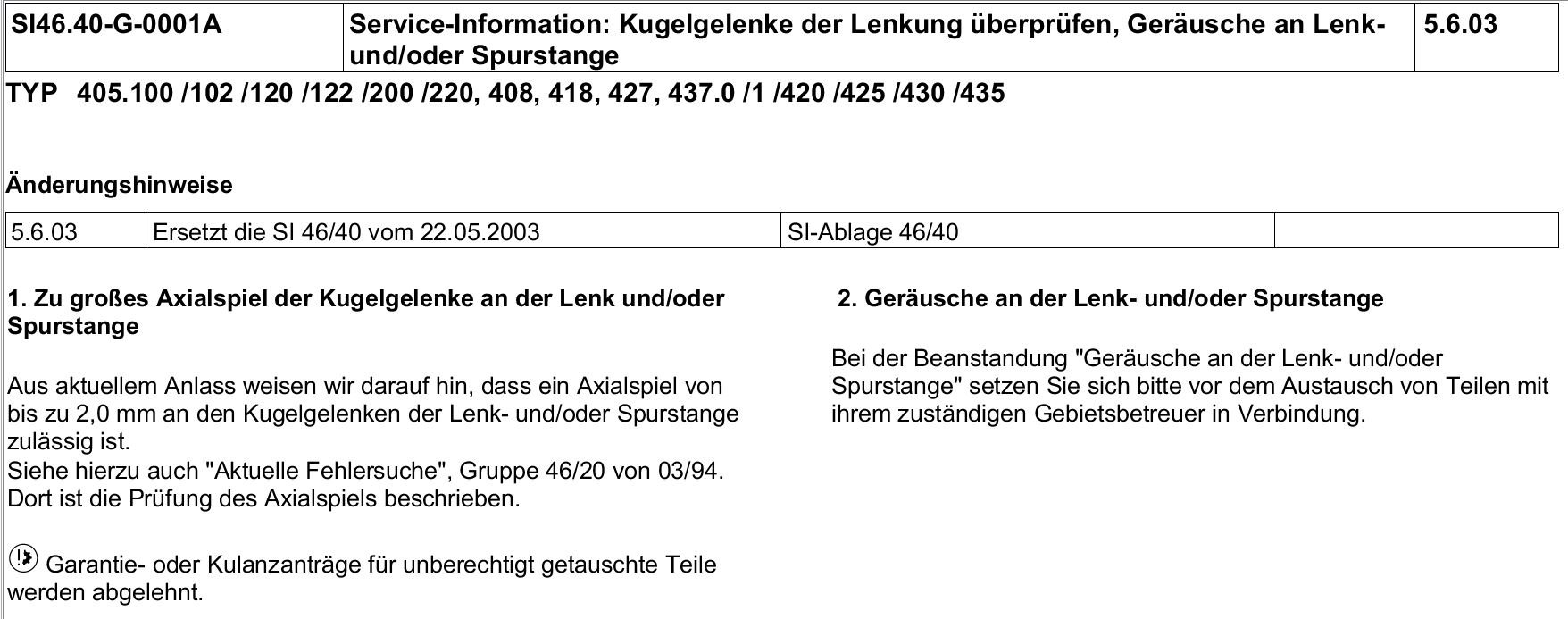 | SI46.40-G-0001A | Service-Information: Kugelgelenke der Lenkung überprüfen, Geräusche an Lenk- und/oder Spurstange | 5.6.03 |
|---|---|---|

TYP 405.100 /102 /120 /122 /200 /220, 408, 418, 427, 437.0 /1 /420 /425 /430 /435

Änderungshinweise

| 5.6.03 | Ersetzt die SI 46/40 vom 22.05.2003 | SI-Ablage 46/40 | |
|---|---|---|---|

1. Zu großes Axialspiel der Kugelgelenke an der Lenk und/oder Spurstange

Aus aktuellem Anlass weisen wir darauf hin, dass ein Axialspiel von bis zu 2,0 mm an den Kugelgelenken der Lenk- und/oder Spurstange zulässig ist.
Siehe hierzu auch "Aktuelle Fehlersuche", Gruppe 46/20 von 03/94. Dort ist die Prüfung des Axialspiels beschrieben.

Garantie- oder Kulanzanträge für unberechtigt getauschte Teile werden abgelehnt.

2. Geräusche an der Lenk- und/oder Spurstange

Bei der Beanstandung "Geräusche an der Lenk- und/oder Spurstange" setzen Sie sich bitte vor dem Austausch von Teilen mit ihrem zuständigen Gebietsbetreuer in Verbindung.